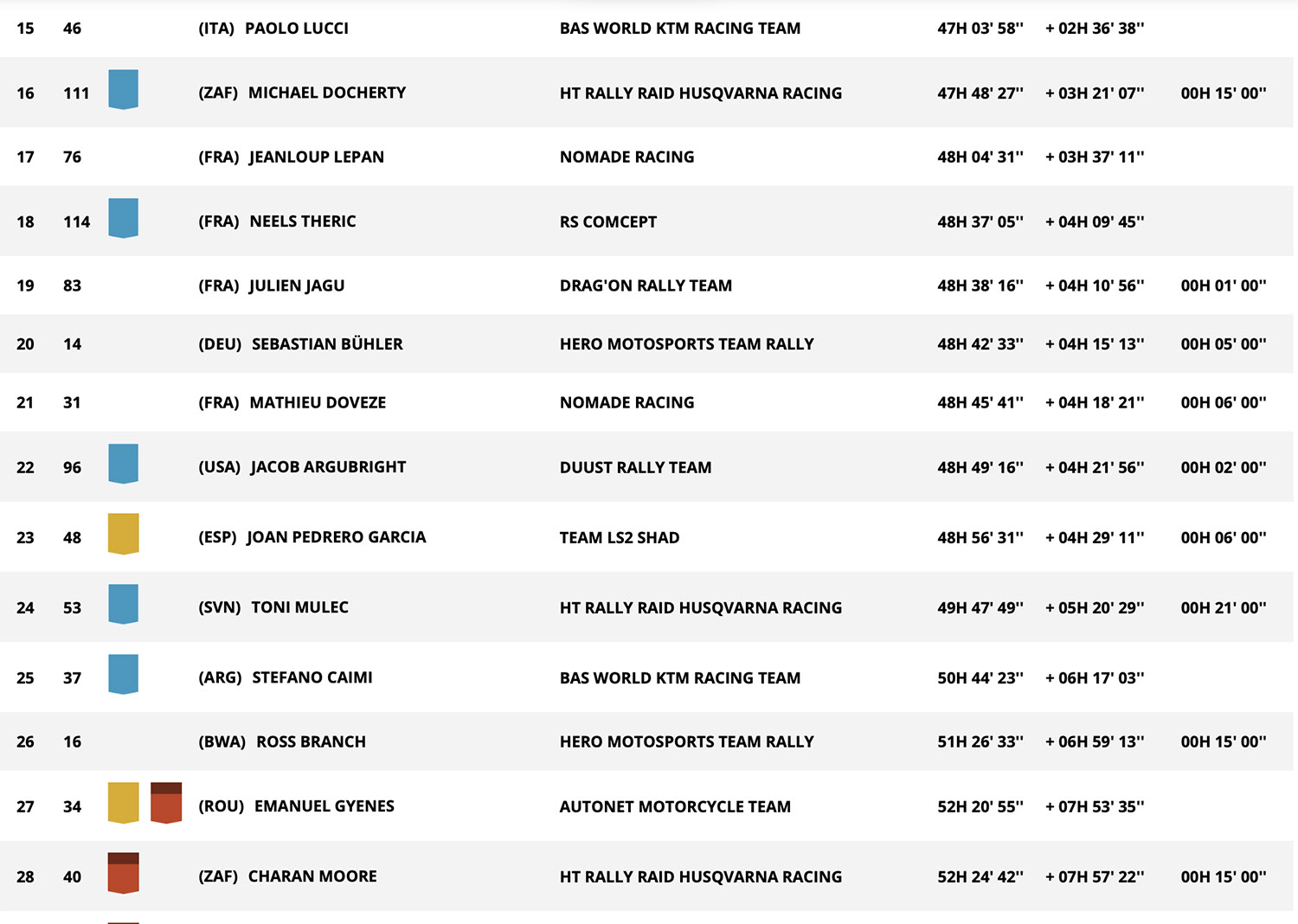 | 15 | 46 | (ITA) PAOLO LUCCI | BAS WORLD KTM RACING TEAM | 47H 03' 58'' | + 02H 36' 38'' | |
|---|---|---|---|---|---|---|
| 16 | 111 | (ZAF) MICHAEL DOCHERTY | HT RALLY RAID HUSQVARNA RACING | 47H 48' 27'' | + 03H 21' 07'' | 00H 15' 00'' |
| 17 | 76 | (FRA) JEANLOUP LEPAN | NOMADE RACING | 48H 04' 31'' | + 03H 37' 11'' | |
| 18 | 114 | (FRA) NEELS THERIC | RS COMCEPT | 48H 37' 05'' | + 04H 09' 45'' | |
| 19 | 83 | (FRA) JULIEN JAGU | DRAG'ON RALLY TEAM | 48H 38' 16'' | + 04H 10' 56'' | 00H 01' 00'' |
| 20 | 14 | (DEU) SEBASTIAN BÜHLER | HERO MOTOSPORTS TEAM RALLY | 48H 42' 33'' | + 04H 15' 13'' | 00H 05' 00'' |
| 21 | 31 | (FRA) MATHIEU DOVEZE | NOMADE RACING | 48H 45' 41'' | + 04H 18' 21'' | 00H 06' 00'' |
| 22 | 96 | (USA) JACOB ARGUBRIGHT | DUUST RALLY TEAM | 48H 49' 16'' | + 04H 21' 56'' | 00H 02' 00'' |
| 23 | 48 | (ESP) JOAN PEDRERO GARCIA | TEAM LS2 SHAD | 48H 56' 31'' | + 04H 29' 11'' | 00H 06' 00'' |
| 24 | 53 | (SVN) TONI MULEC | HT RALLY RAID HUSQVARNA RACING | 49H 47' 49'' | + 05H 20' 29'' | 00H 21' 00'' |
| 25 | 37 | (ARG) STEFANO CAIMI | BAS WORLD KTM RACING TEAM | 50H 44' 23'' | + 06H 17' 03'' | |
| 26 | 16 | (BWA) ROSS BRANCH | HERO MOTOSPORTS TEAM RALLY | 51H 26' 33'' | + 06H 59' 13'' | 00H 15' 00'' |
| 27 | 34 | (ROU) EMANUEL GYENES | AUTONET MOTORCYCLE TEAM | 52H 20' 55'' | + 07H 53' 35'' | |
| 28 | 40 | (ZAF) CHARAN MOORE | HT RALLY RAID HUSQVARNA RACING | 52H 24' 42'' | + 07H 57' 22'' | 00H 15' 00'' |